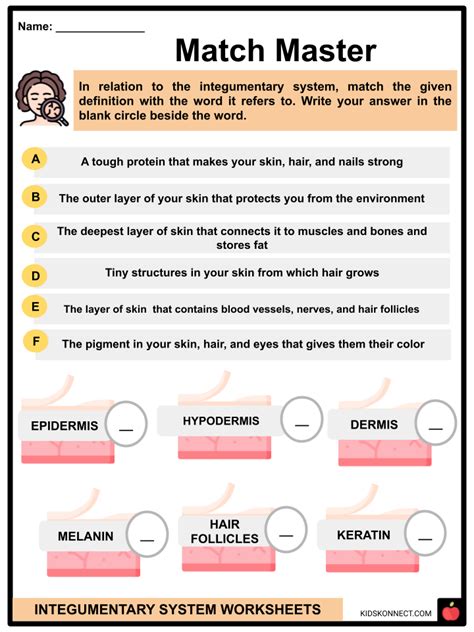 Name: _______________

Match Master

In relation to the integumentary system, match the given definition with the word it refers to. Write your answer in the blank circle beside the word.

A A tough protein that makes your skin, hair, and nails strong

B The outer layer of your skin that protects you from the environment

C The deepest layer of skin that connects it to muscles and bones and stores fat

D Tiny structures in your skin from which hair grows

E The layer of skin that contains blood vessels, nerves, and hair follicles

F The pigment in your skin, hair, and eyes that gives them their color

EPIDERMIS __

HYPODERMIS __

DERMIS __

MELANIN __

HAIR FOLLICLES __

KERATIN __

INTEGUMENTARY SYSTEM WORKSHEETS

KIDSKONNECT.COM